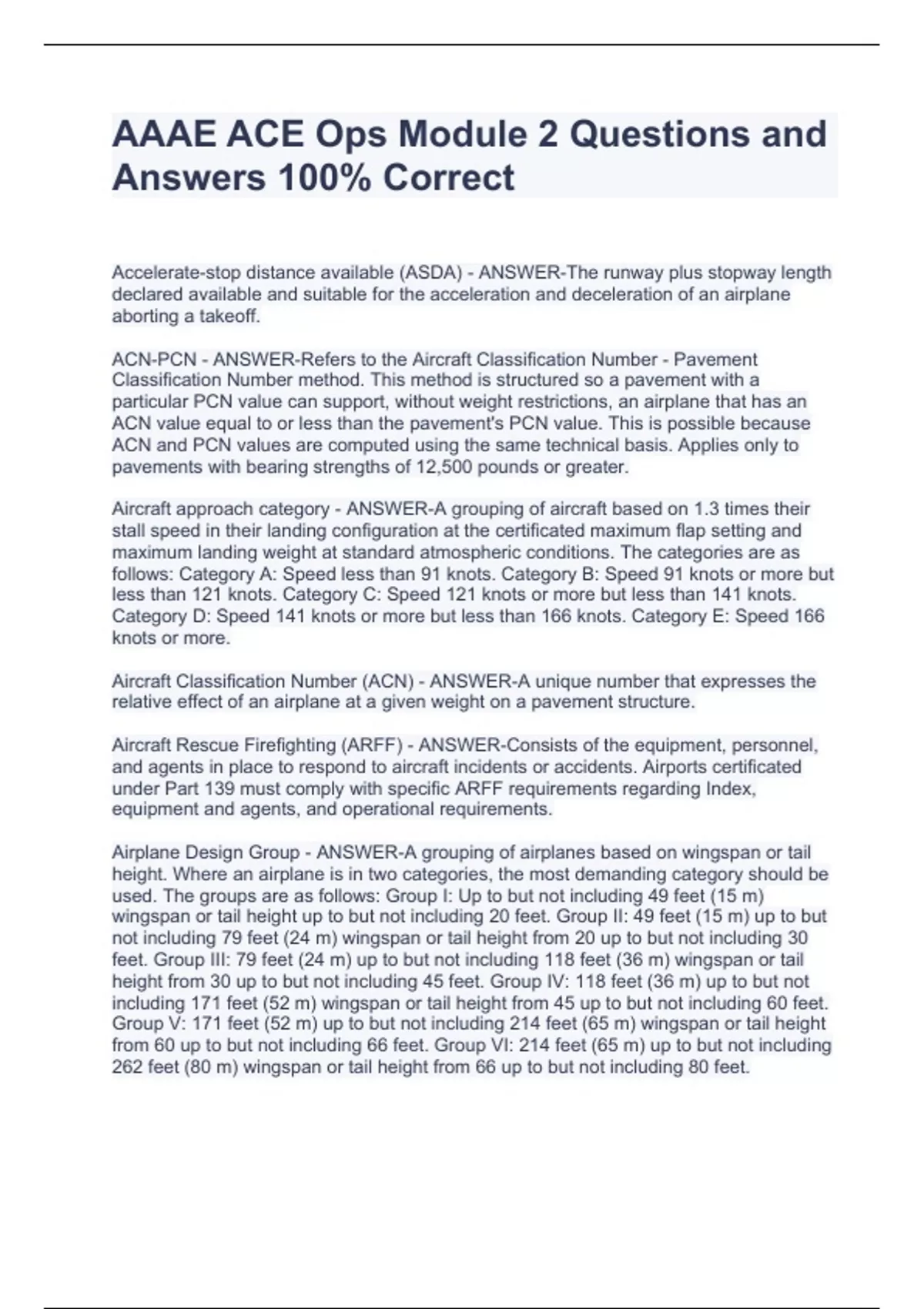 AAAE ACE Ops Module 2 Questions and Answers 100% Correct

Accelerate-stop distance available (ASDA) - ANSWER-The runway plus stopway length declared available and suitable for the acceleration and deceleration of an airplane aborting a takeoff.

ACN-PCN - ANSWER-Refers to the Aircraft Classification Number - Pavement Classification Number method. This method is structured so a pavement with a particular PCN value can support, without weight restrictions, an airplane that has an ACN value equal to or less than the pavement's PCN value. This is possible because ACN and PCN values are computed using the same technical basis. Applies only to pavements with bearing strengths of 12,500 pounds or greater.

Aircraft approach category - ANSWER-A grouping of aircraft based on 1.3 times their stall speed in their landing configuration at the certificated maximum flap setting and maximum landing weight at standard atmospheric conditions. The categories are as follows: Category A: Speed less than 91 knots. Category B: Speed 91 knots or more but less than 121 knots. Category C: Speed 121 knots or more but less than 141 knots. Category D: Speed 141 knots or more but less than 166 knots. Category E: Speed 166 knots or more.

Aircraft Classification Number (ACN) - ANSWER-A unique number that expresses the relative effect of an airplane at a given weight on a pavement structure.

Aircraft Rescue Firefighting (ARFF) - ANSWER-Consists of the equipment, personnel, and agents in place to respond to aircraft incidents or accidents. Airports certificated under Part 139 must comply with specific ARFF requirements regarding Index, equipment and agents, and operational requirements.

Airplane Design Group - ANSWER-A grouping of airplanes based on wingspan or tail height. Where an airplane is in two categories, the most demanding category should be used. The groups are as follows: Group I: Up to but not including 49 feet (15 m) wingspan or tail height up to but not including 20 feet. Group II: 49 feet (15 m) up to but not including 79 feet (24 m) wingspan or tail height from 20 up to but not including 30 feet. Group III: 79 feet (24 m) up to but not including 118 feet (36 m) wingspan or tail height from 30 up to but not including 45 feet. Group IV: 118 feet (36 m) up to but not including 171 feet (52 m) wingspan or tail height from 45 up to but not including 60 feet. Group V: 171 feet (52 m) up to but not including 214 feet (65 m) wingspan or tail height from 60 up to but not including 66 feet. Group VI: 214 feet (65 m) up to but not including 262 feet (80 m) wingspan or tail height from 66 up to but not including 80 feet.